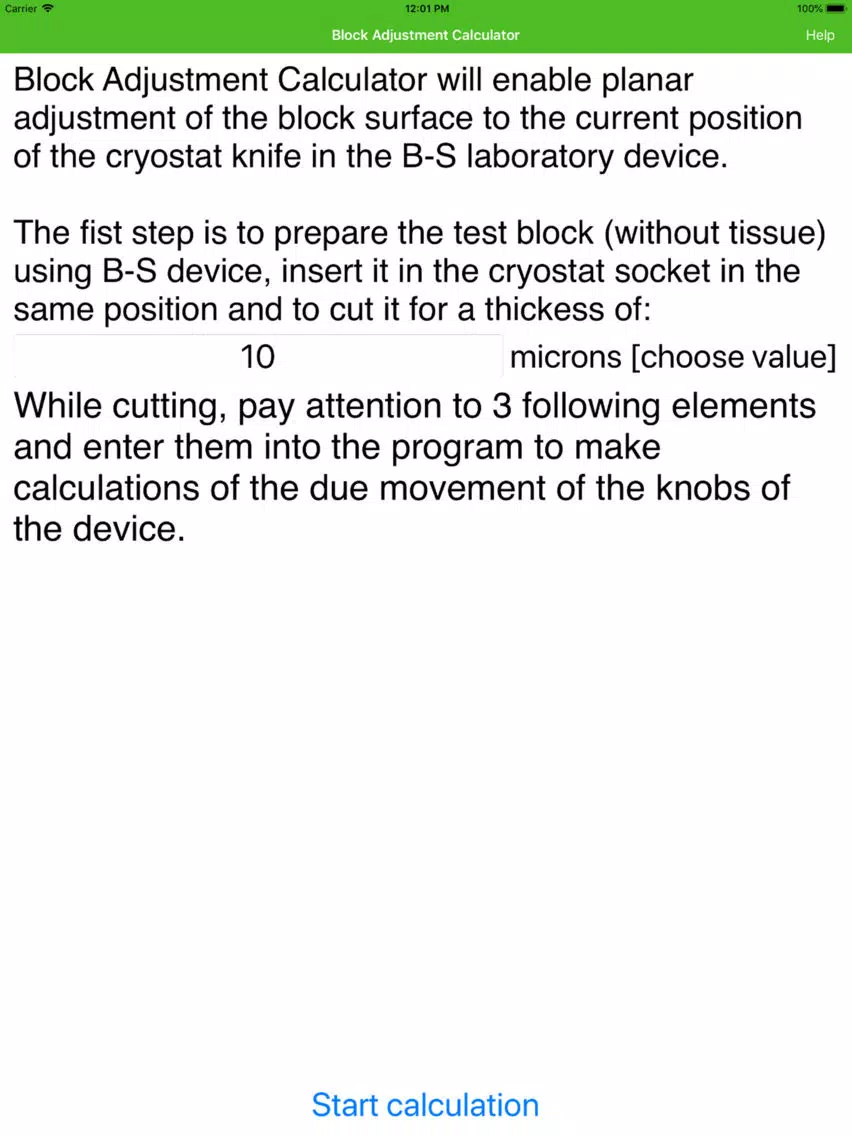 Carrier 12:01 PM 100%

Block Adjustment Calculator Help

Block Adjustment Calculator will enable planar adjustment of the block surface to the current position of the cryostat knife in the B-S laboratory device.

The fist step is to prepare the test block (without tissue) using B-S device, insert it in the cryostat socket in the same position and to cut it for a thickess of:

10 microns [choose value]

While cutting, pay attention to 3 following elements and enter them into the program to make calculations of the due movement of the knobs of the device.

Start calculation